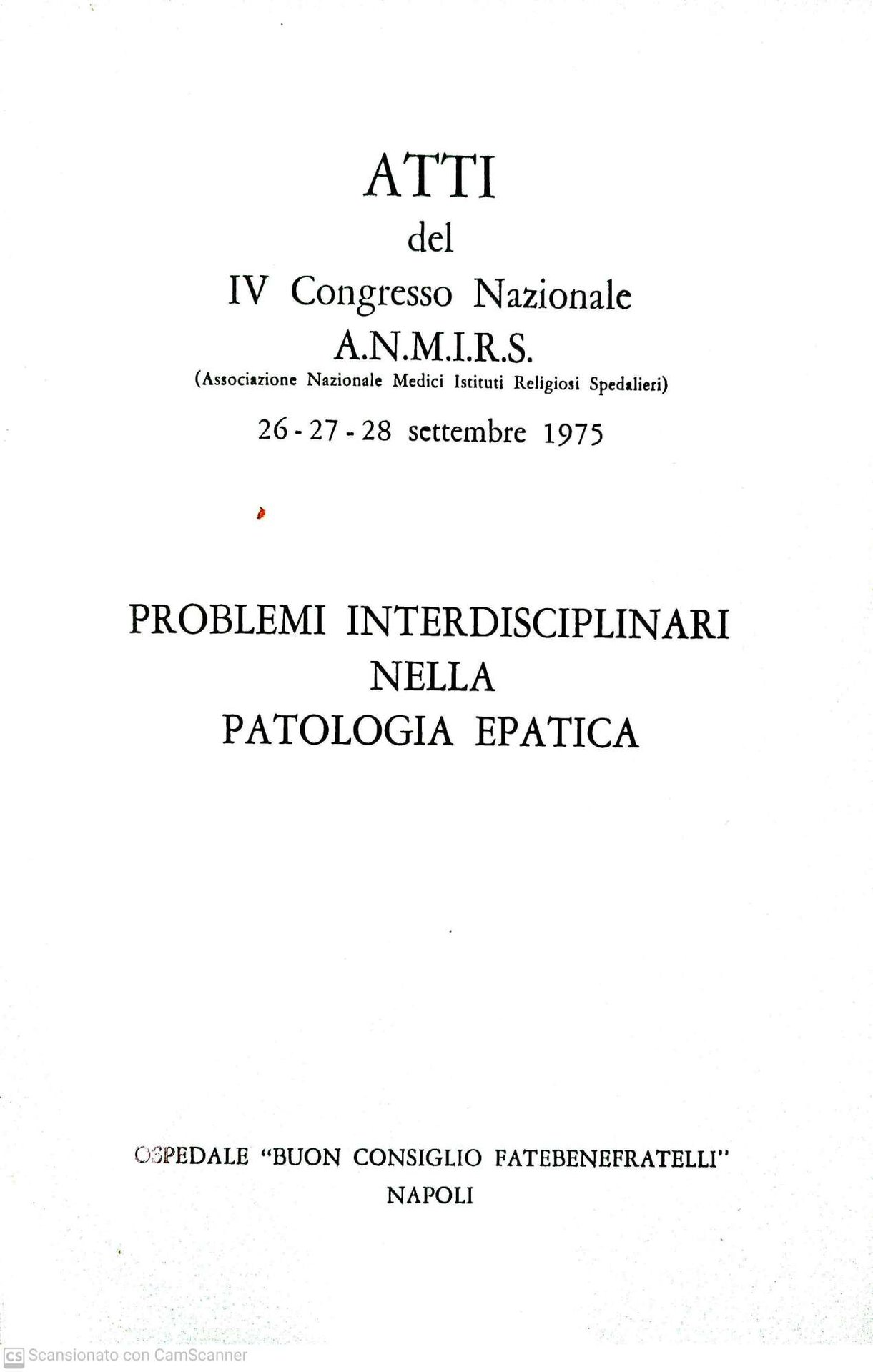 ATTI
del
IV Congresso Nazionale
A.N.M.I.R.S.
(Associazione Nazionale Medici Istituti Religiosi Spedalieri)
26 - 27 - 28 settembre 1975

PROBLEMI INTERDISCIPLINARI
NELLA
PATOLOGIA EPATICA

OSPEDALE "BUON CONSIGLIO FATEBENEFRATELLI"
NAPOLI

CS Scansionato con CamScanner